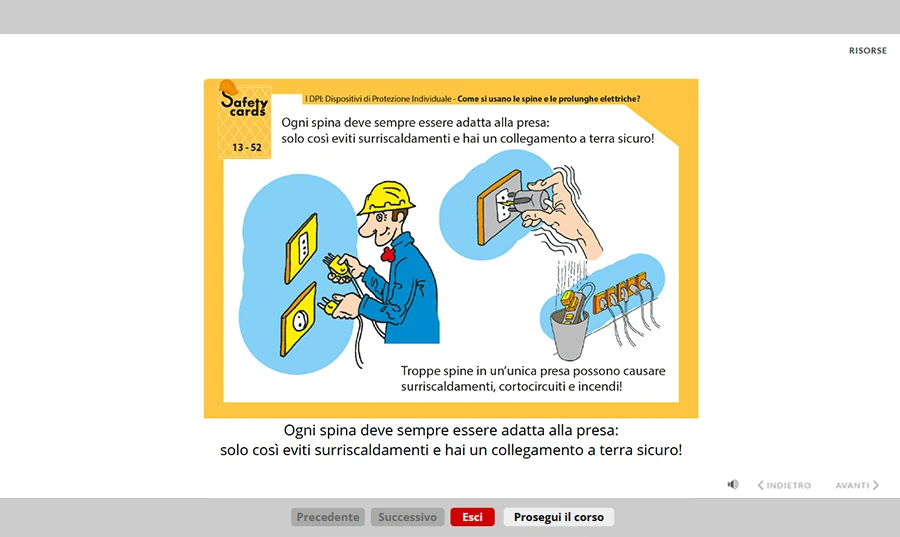 RISORSE

Safety cards

13 - 52

I DPI: Dispositivi di Protezione Individuale - Come si usano le spine e le prolunghe elettriche?

Ogni spina deve sempre essere adatta alla presa: solo così eviti surriscaldamenti e hai un collegamento a terra sicuro!

Troppe spine in un'unica presa possono causare surriscaldamenti, cortocircuiti e incendi!

Ogni spina deve sempre essere adatta alla presa: solo così eviti surriscaldamenti e hai un collegamento a terra sicuro!

INDIETRO AVANTI

Precedente Successivo Esci Prosegui il corso